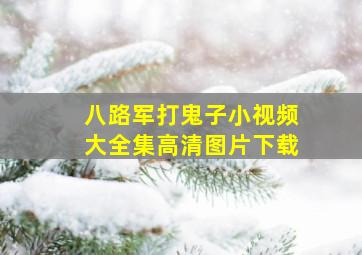 八路军打鬼子小视频
大全集高清图片下载